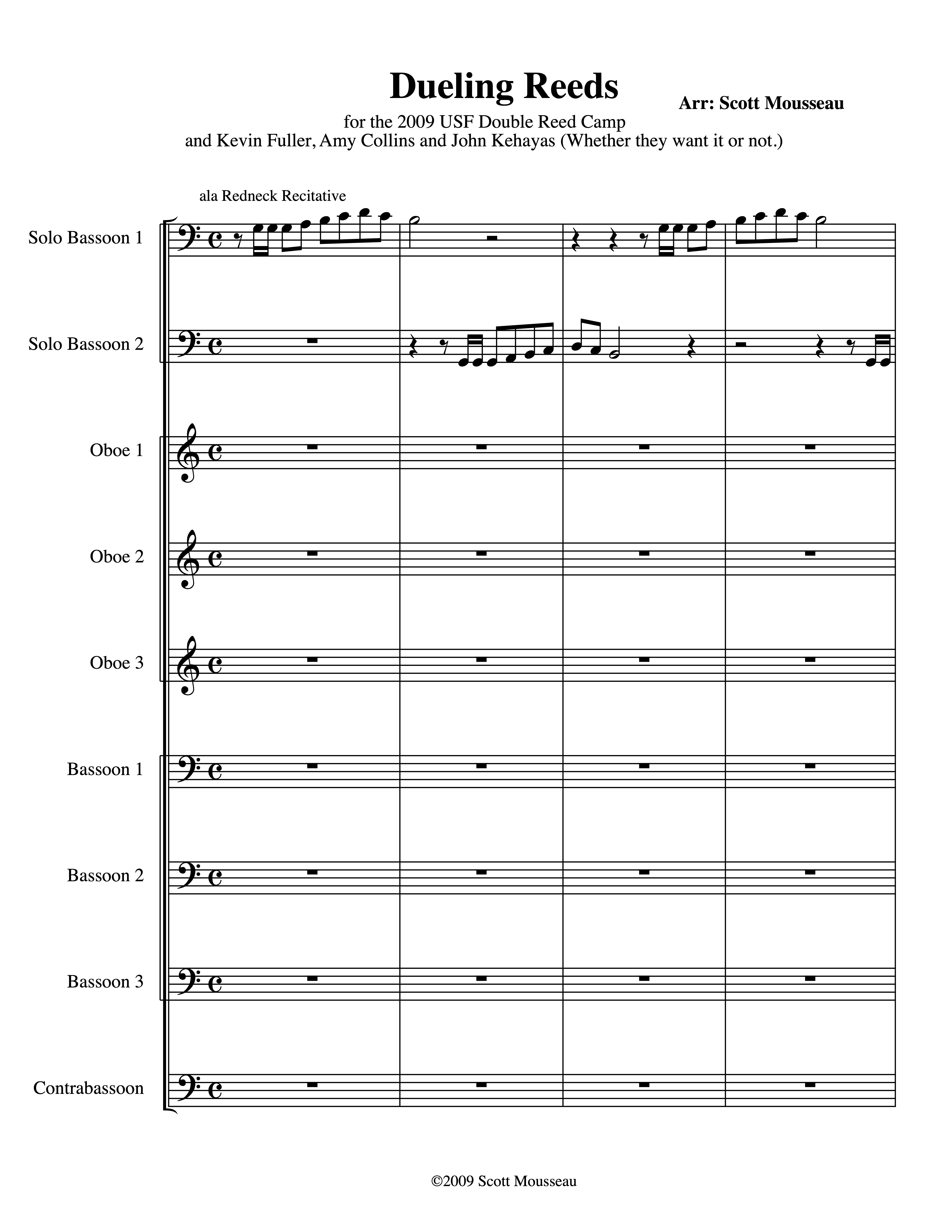 Dueling Reeds

Arr: Scott Mousseau

for the 2009 USF Double Reed Camp
and Kevin Fuller, Amy Collins and John Kehayas (Whether they want it or not.)

ala Redneck Recitative

Solo Bassoon 1

Solo Bassoon 2

Oboe 1

Oboe 2

Oboe 3

Bassoon 1

Bassoon 2

Bassoon 3

Contrabassoon

©2009 Scott Mousseau